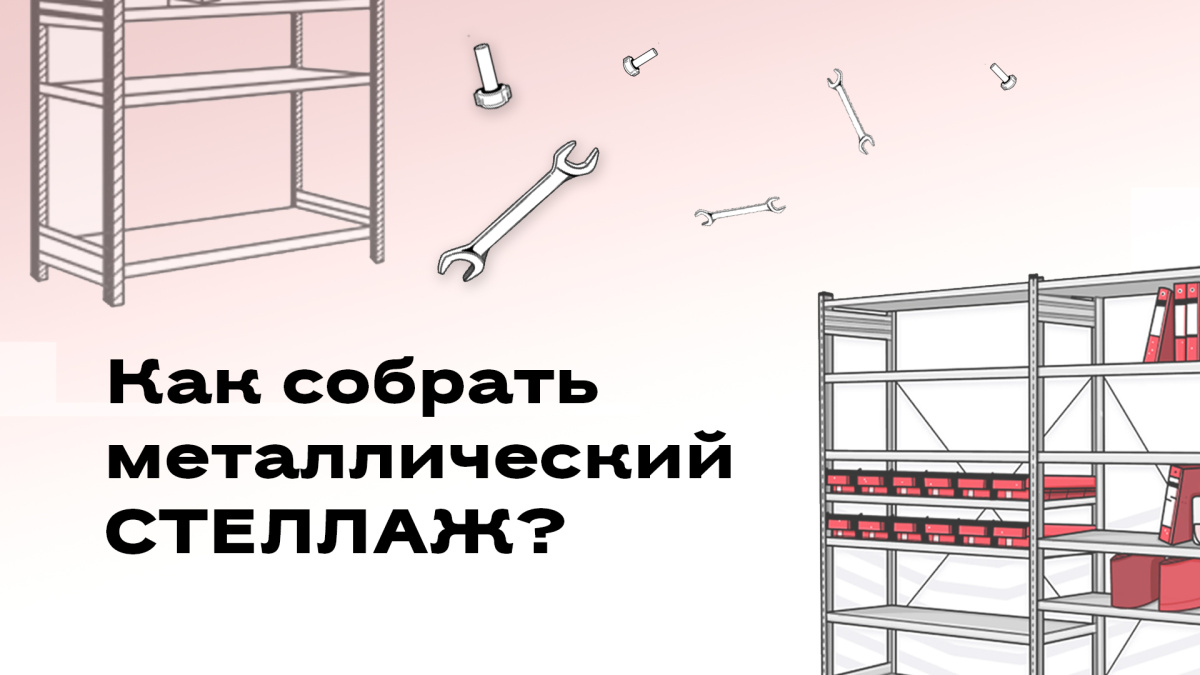 Как собрать металлический СТЕЛЛАЖ?